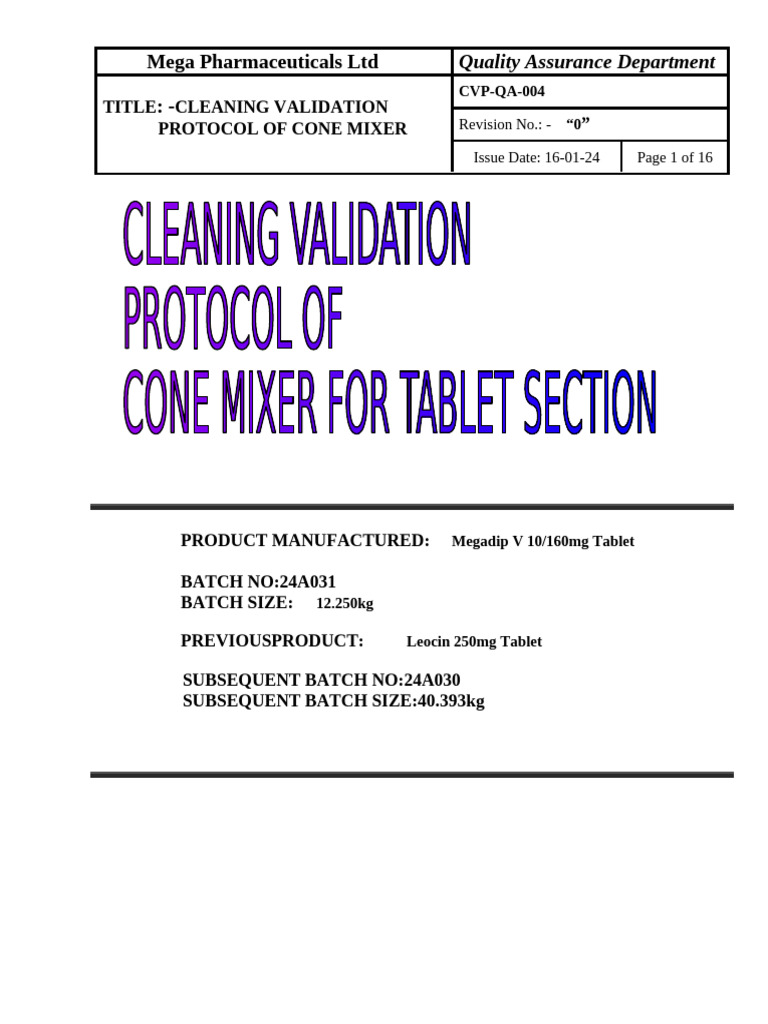 | Mega Pharmaceuticals Ltd | Quality Assurance Department | |
|---|---|---|
| TITLE: -CLEANING VALIDATION PROTOCOL OF CONE MIXER | CVP-QA-004 | |
| | Revision No.: - “0” | |
| | Issue Date: 16-01-24 | Page 1 of 16 |

CLEANING VALIDATION PROTOCOL OF CONE MIXER FOR TABLET SECTION

PRODUCT MANUFACTURED: Megadip V 10/160mg Tablet

BATCH NO:24A031
BATCH SIZE: 12.250kg

PREVIOUSPRODUCT: Leocin 250mg Tablet

SUBSEQUENT BATCH NO:24A030
SUBSEQUENT BATCH SIZE:40.393kg